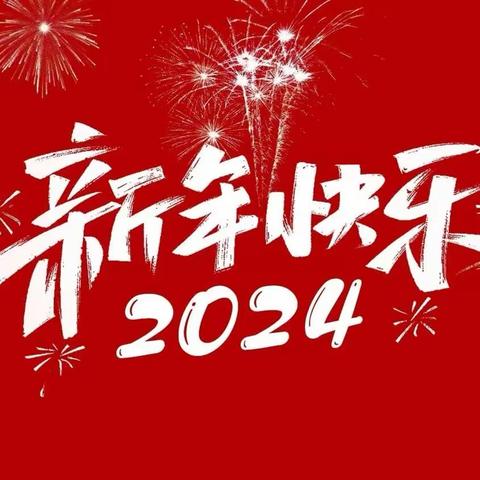 新年快乐
2024